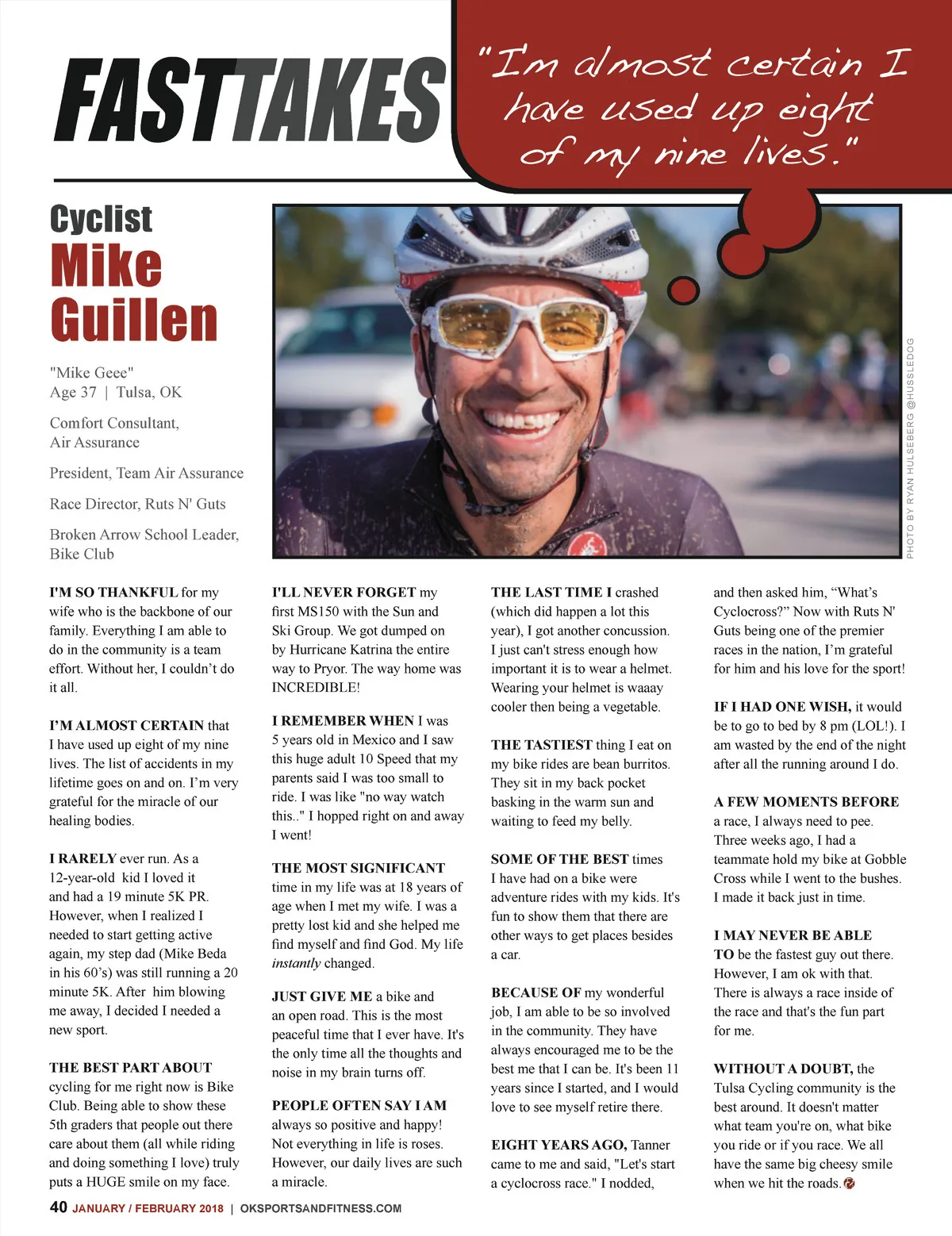 FASTTAKES

"I'm almost certain I have used up eight of my nine lives."

Cyclist
Mike
Guillen

"Mike Geee"
Age 37 | Tulsa, OK

Comfort Consultant, Air Assurance

President, Team Air Assurance

Race Director, Ruts N' Guts

Broken Arrow School Leader, Bike Club

PHOTO BY RYAN HULSEBERG @HUSSLEDOG

I'M SO THANKFUL for my wife who is the backbone of our family. Everything I am able to do in the community is a team effort. Without her, I couldn't do it all.

I'M ALMOST CERTAIN that I have used up eight of my nine lives. The list of accidents in my lifetime goes on and on. I'm very grateful for the miracle of our healing bodies.

I RARELY ever run. As a 12-year-old kid I loved it and had a 19 minute 5K PR. However, when I realized I needed to start getting active again, my step dad (Mike Beda in his 60's) was still running a 20 minute 5K. After him blowing me away, I decided I needed a new sport.

THE BEST PART ABOUT cycling for me right now is Bike Club. Being able to show these 5th graders that people out there care about them (all while riding and doing something I love) truly puts a HUGE smile on my face.

I'LL NEVER FORGET my first MS150 with the Sun and Ski Group. We got dumped on by Hurricane Katrina the entire way to Pryor. The way home was INCREDIBLE!

I REMEMBER WHEN I was 5 years old in Mexico and I saw this huge adult 10 Speed that my parents said I was too small to ride. I was like "no way watch this.." I hopped right on and away I went!

THE MOST SIGNIFICANT time in my life was at 18 years of age when I met my wife. I was a pretty lost kid and she helped me find myself and find God. My life instantly changed.

JUST GIVE ME a bike and an open road. This is the most peaceful time that I ever have. It's the only time all the thoughts and noise in my brain turns off.

PEOPLE OFTEN SAY I AM always so positive and happy! Not everything in life is roses. However, our daily lives are such a miracle.

THE LAST TIME I crashed (which did happen a lot this year), I got another concussion. I just can't stress enough how important it is to wear a helmet. Wearing your helmet is waaay cooler then being a vegetable.

THE TASTIEST thing I eat on my bike rides are bean burritos. They sit in my back pocket basking in the warm sun and waiting to feed my belly.

SOME OF THE BEST times I have had on a bike were adventure rides with my kids. It's fun to show them that there are other ways to get places besides a car.

BECAUSE OF my wonderful job, I am able to be so involved in the community. They have always encouraged me to be the best me that I can be. It's been 11 years since I started, and I would love to see myself retire there.

EIGHT YEARS AGO, Tanner came to me and said, "Let's start a cyclocross race." I nodded, and then asked him, "What's Cyclocross?" Now with Ruts N' Guts being one of the premier races in the nation, I'm grateful for him and his love for the sport!

IF I HAD ONE WISH, it would be to go to bed by 8 pm (LOL!). I am wasted by the end of the night after all the running around I do.

A FEW MOMENTS BEFORE a race, I always need to pee. Three weeks ago, I had a teammate hold my bike at Gobble Cross while I went to the bushes. I made it back just in time.

I MAY NEVER BE ABLE TO be the fastest guy out there. However, I am ok with that. There is always a race inside of the race and that's the fun part for me.

WITHOUT A DOUBT, the Tulsa Cycling community is the best around. It doesn't matter what team you're on, what bike you ride or if you race. We all have the same big cheesy smile when we hit the roads.

40 JANUARY / FEBRUARY 2018 | OKSPORTSANDFITNESS.COM